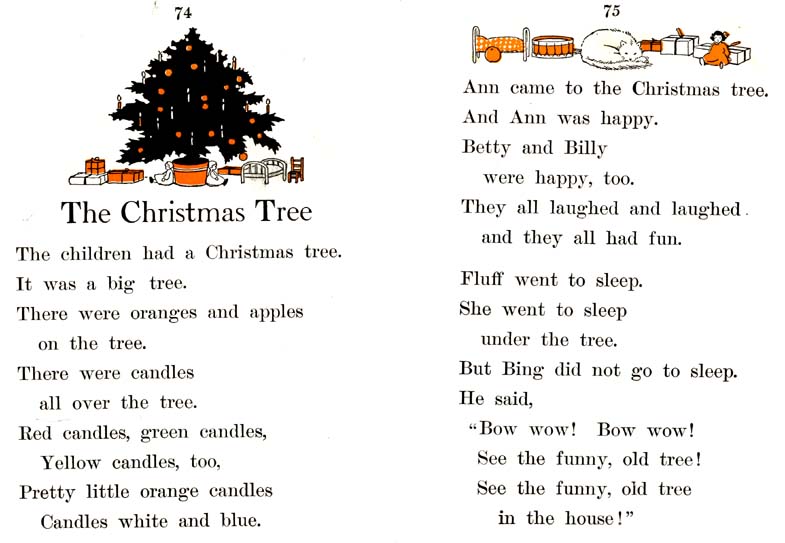 74

The Christmas Tree

The children had a Christmas tree.
It was a big tree.
There were oranges and apples
on the tree.
There were candles
all over the tree.
Red candles, green candles,
Yellow candles, too,
Pretty little orange candles
Candles white and blue.

75

Ann came to the Christmas tree.
And Ann was happy.
Betty and Billy
were happy, too.
They all laughed and laughed
and they all had fun.

Fluff went to sleep.
She went to sleep
under the tree.
But Bing did not go to sleep.
He said,
"Bow wow! Bow wow!
See the funny, old tree!
See the funny, old tree
in the house!"